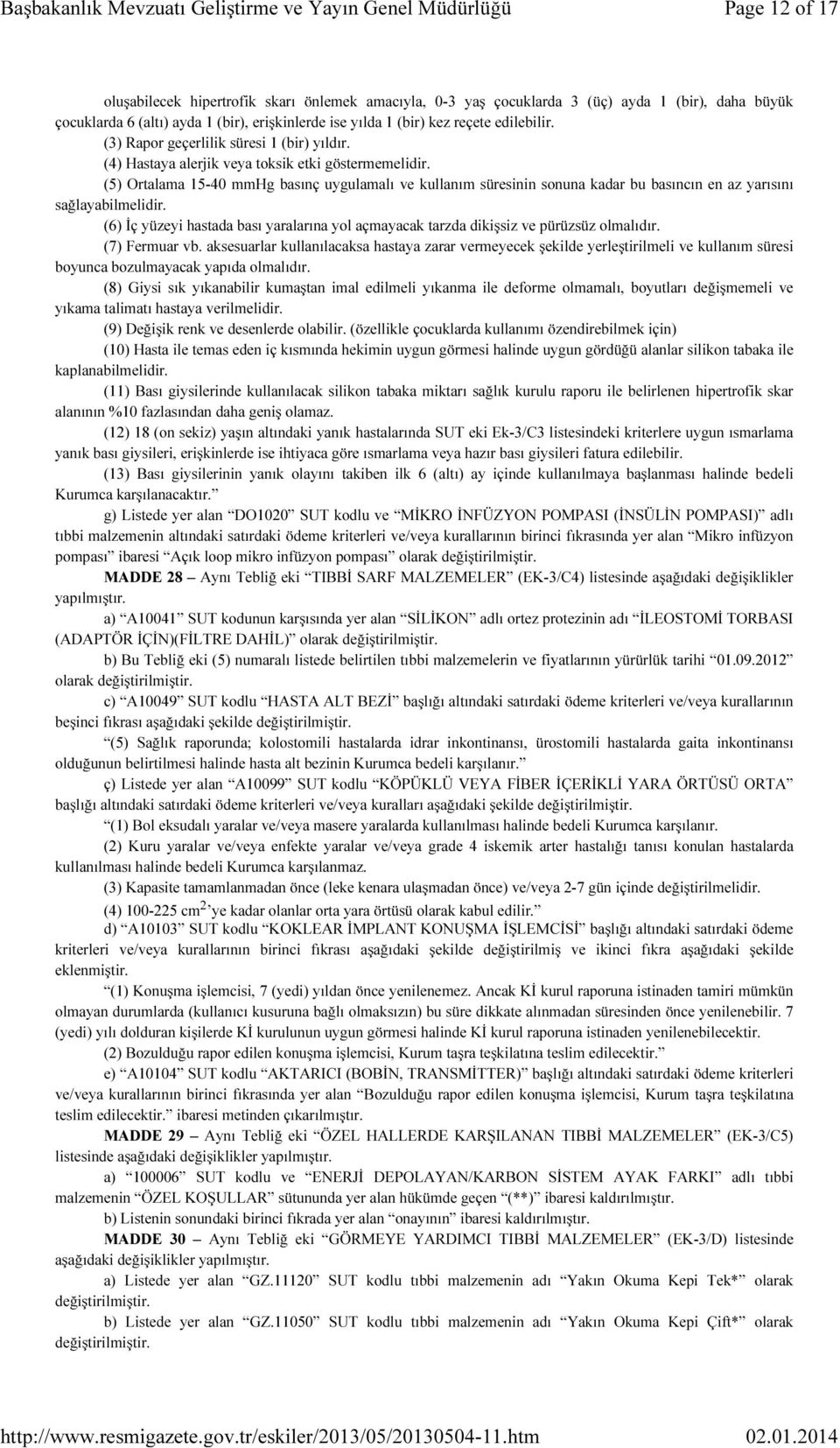 Başbakanlık Mevzuatı Geliştirme ve Yayın Genel Müdürlüğü Page 12 of 17

oluşabilecek hipertrofik skarı önlemek amacıyla, 0-3 yaş çocuklarda 3 (üç) ayda 1 (bir), daha büyük çocuklarda 6 (altı) ayda 1 (bir), erişkinlerde ise yılda 1 (bir) kez reçete edilebilir.

(3) Rapor geçerlilik süresi 1 (bir) yıldır.

(4) Hastaya alerjik veya toksik etki göstermemelidir.

(5) Ortalama 15-40 mmHg basınç uygulamalı ve kullanım süresinin sonuna kadar bu basıncın en az yarısını sağlayabilmelidir.

(6) İç yüzeyi hastada bası yaralarına yol açmayacak tarzda dikişsiz ve pürüzsüz olmalıdır.

(7) Fermuar vb. aksesuarlar kullanılacaksa hastaya zarar vermeyecek şekilde yerleştirilmeli ve kullanım süresi boyunca bozulmayacak yapıda olmalıdır.

(8) Giysi sık yıkanabilir kumaştan imal edilmeli yıkanma ile deforme olmamalı, boyutları değişmemeli ve yıkama talimatı hastaya verilmelidir.

(9) Değişik renk ve desenlerde olabilir. (özellikle çocuklarda kullanımı özendirebilmek için)

(10) Hasta ile temas eden iç kısmında hekimin uygun görmesi halinde uygun gördüğü alanlar silikon tabaka ile kaplanabilmelidir.

(11) Bası giysilerinde kullanılacak silikon tabaka miktarı sağlık kurulu raporu ile belirlenen hipertrofik skar alanının %10 fazlasından daha geniş olamaz.

(12) 18 (on sekiz) yaşın altındaki yanık hastalarında SUT eki Ek-3/C3 listesindeki kriterlere uygun ısmarlama yanık bası giysileri, erişkinlerde ise ihtiyaca göre ısmarlama veya hazır bası giysileri fatura edilebilir.

(13) Bası giysilerinin yanık olayını takiben ilk 6 (altı) ay içinde kullanılmaya başlanması halinde bedeli Kurumca karşılanacaktır.”

g) Listede yer alan “DO1020” SUT kodlu ve “MİKRO İNFÜZYON POMPASI (İNSÜLİN POMPASI)” adlı tıbbi malzemenin altındaki satırdaki ödeme kriterleri ve/veya kurallarının birinci fıkrasında yer alan “Mikro infüzyon pompası” ibaresi “Açık loop mikro infüzyon pompası” olarak değiştirilmiştir.

MADDE 28 – Aynı Tebliğ eki “TIBBİ SARF MALZEMELER” (EK-3/C4) listesinde aşağıdaki değişiklikler yapılmıştır.

a) “A10041” SUT kodunun karşısında yer alan “SİLİKON” adlı ortez protezinin adı “İLEOSTOMİ TORBASI (ADAPTÖR İÇİN)(FİLTRE DAHİL)” olarak değiştirilmiştir.

b) Bu Tebliğ eki (5) numaralı listede belirtilen tıbbi malzemelerin ve fiyatlarının yürürlük tarihi “01.09.2012” olarak değiştirilmiştir.

c) “A10049” SUT kodlu “HASTA ALT BEZİ” başlığı altındaki satırdaki ödeme kriterleri ve/veya kurallarının beşinci fıkrası aşağıdaki şekilde değiştirilmiştir.

“(5) Sağlık raporunda; kolostomili hastalarda idrar inkontinansı, ürostomili hastalarda gaita inkontinansı olduğunun belirtilmesi halinde hasta alt bezinin Kurumca bedeli karşılanır.”

ç) Listede yer alan “A10099” SUT kodlu “KÖPÜKLÜ VEYA FİBER İÇERİKLİ YARA ÖRTÜSÜ ORTA” başlığı altındaki satırdaki ödeme kriterleri ve/veya kuralları aşağıdaki şekilde değiştirilmiştir.

“(1) Bol eksudalı yaralar ve/veya masere yaralarda kullanılması halinde bedeli Kurumca karşılanır.

(2) Kuru yaralar ve/veya enfekte yaralar ve/veya grade 4 iskemik arter hastalığı tanısı konulan hastalarda kullanılması halinde bedeli Kurumca karşılanmaz.

(3) Kapasite tamamlanmadan önce (leke kenara ulaşmadan önce) ve/veya 2-7 gün içinde değiştirilmelidir.

(4) 100-225 cm$^2$’ye kadar olanlar orta yara örtüsü olarak kabul edilir.”

d) “A10103” SUT kodlu “KOKLEAR İMPLANT KONUŞMA İŞLEMCİSİ” başlığı altındaki satırdaki ödeme kriterleri ve/veya kurallarının birinci fıkrası aşağıdaki şekilde değiştirilmiş ve ikinci fıkra aşağıdaki şekilde eklenmiştir.

“(1) Konuşma işlemcisi, 7 (yedi) yıldan önce yenilenemez. Ancak Kİ kurul raporuna istinaden tamiri mümkün olmayan durumlarda (kullanıcı kusuruna bağlı olmaksızın) bu süre dikkate alınmadan süresinden önce yenilenebilir. 7 (yedi) yılı dolduran kişilerde Kİ kurulunun uygun görmesi halinde Kİ kurul raporuna istinaden yenilenebilecektir.

(2) Bozulduğu rapor edilen konuşma işlemcisi, Kurum taşra teşkilatına teslim edilecektir.”

e) “A10104” SUT kodlu “AKTARICI (BOBİN, TRANSMİTTER)” başlığı altındaki satırdaki ödeme kriterleri ve/veya kurallarının birinci fıkrasında yer alan “Bozulduğu rapor edilen konuşma işlemcisi, Kurum taşra teşkilatına teslim edilecektir.” ibaresi metinden çıkarılmıştır.

MADDE 29 – Aynı Tebliğ eki “ÖZEL HALLERDE KARŞILANAN TIBBİ MALZEMELER” (EK-3/C5) listesinde aşağıdaki değişiklikler yapılmıştır.

a) “100006” SUT kodlu ve “ENERJİ DEPOLAYAN/KARBON SİSTEM AYAK FARKI” adlı tıbbi malzemenin “ÖZEL KOŞULLAR” sütununda yer alan hükümde geçen “(**)” ibaresi kaldırılmıştır.

b) Listenin sonundaki birinci fıkrada yer alan “onayının” ibaresi kaldırılmıştır.

MADDE 30 – Aynı Tebliğ eki “GÖRMEYE YARDIMCI TIBBİ MALZEMELER” (EK-3/D) listesinde aşağıdaki değişiklikler yapılmıştır.

a) Listede yer alan “GZ.11120” SUT kodlu tıbbi malzemenin adı “Yakın Okuma Kepi Tek*” olarak değiştirilmiştir.

b) Listede yer alan “GZ.11050” SUT kodlu tıbbi malzemenin adı “Yakın Okuma Kepi Çift*” olarak değiştirilmiştir.

http://www.resmigazete.gov.tr/eskiler/2013/05/20130504-11.htm 02.01.2014